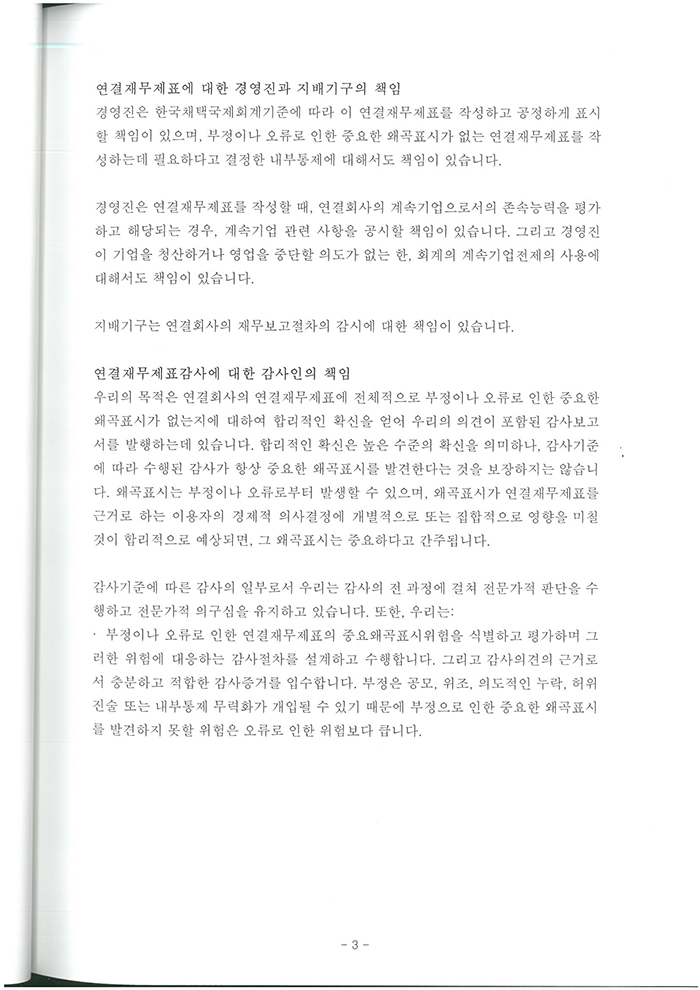 연결재무제표에 대한 경영진과 지배기구의 책임
경영진은 한국채택국제회계기준에 따라 이 연결재무제표를 작성하고 공정하게 표시할 책임이 있으며, 부정이나 오류로 인한 중요한 왜곡표시가 없는 연결재무제표를 작성하는데 필요하다고 결정한 내부통제에 대해서도 책임이 있습니다.

경영진은 연결재무제표를 작성할 때, 연결회사의 계속기업으로서의 존속능력을 평가하고 해당되는 경우, 계속기업 관련 사항을 공시할 책임이 있습니다. 그리고 경영진이 기업을 청산하거나 영업을 중단할 의도가 없는 한, 회계의 계속기업전제의 사용에 대해서도 책임이 있습니다.

지배기구는 연결회사의 재무보고절차의 감시에 대한 책임이 있습니다.

연결재무제표감사에 대한 감사인의 책임
우리의 목적은 연결회사의 연결재무제표에 전체적으로 부정이나 오류로 인한 중요한 왜곡표시가 없는지에 대하여 합리적인 확신을 얻어 우리의 의견이 포함된 감사보고서를 발행하는데 있습니다. 합리적인 확신은 높은 수준의 확신을 의미하나, 감사기준에 따라 수행된 감사가 항상 중요한 왜곡표시를 발견한다는 것을 보장하지는 않습니다. 왜곡표시는 부정이나 오류로부터 발생할 수 있으며, 왜곡표시가 연결재무제표를 근거로 하는 이용자의 경제적 의사결정에 개별적으로 또는 집합적으로 영향을 미칠 것이 합리적으로 예상되면, 그 왜곡표시는 중요하다고 간주됩니다.

감사기준에 따른 감사의 일부로서 우리는 감사의 전 과정에 걸쳐 전문가적 판단을 수행하고 전문가적 의구심을 유지하고 있습니다. 또한, 우리는:
· 부정이나 오류로 인한 연결재무제표의 중요왜곡표시위험을 식별하고 평가하며 그러한 위험에 대응하는 감사절차를 설계하고 수행합니다. 그리고 감사의견의 근거로서 충분하고 적합한 감사증거를 입수합니다. 부정은 공모, 위조, 의도적인 누락, 허위진술 또는 내부통제 무력화가 개입될 수 있기 때문에 부정으로 인한 중요한 왜곡표시를 발견하지 못할 위험은 오류로 인한 위험보다 큽니다.

- 3 -